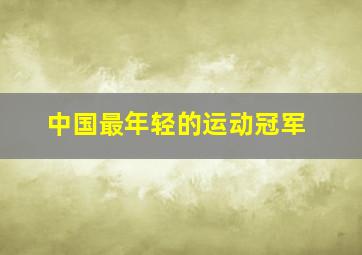 中国最年轻的运动冠军